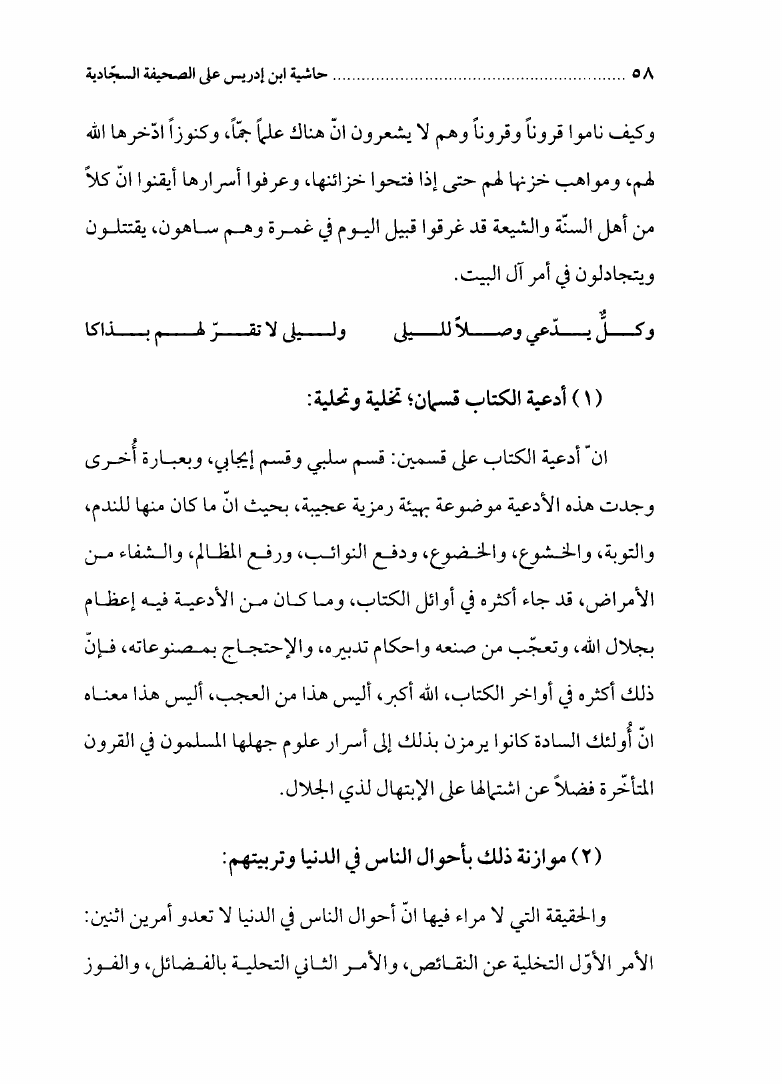 ٥٨ ............................................................ حاشية ابن إدريس على الصحيفة السجّادية

وكيف ناموا قروناً وقروناً وهم لا يشعرون انّ هناك علماً جمّاً، وكنوزاً ادّخرها الله لهم، ومواهب خزنها لهم حتى إذا فتحوا خزائنها، وعرفوا أسرارها أيقنوا انّ كلاً من أهل السنّة والشيعة قد غرقوا قبيل اليوم في غمرة وهم ساهون، يقتتلون ويتجادلون في أمر آل البيت.

وكلٌّ يدّعي وصلاً لليلى وليلى لا تقرّ لهم بذاكا

(١) أدعية الكتاب قسمان؛ تخلية وتحلية:

انّ أدعية الكتاب على قسمين: قسم سلبي وقسم إيجابي، وبعبارة أُخرى وجدت هذه الأدعية موضوعة بهيئة رمزية عجيبة، بحيث انّ ما كان منها للندم، والتوبة، والخشوع، والخضوع، ودفع النوائب، ورفع المظالم، والشفاء من الأمراض، قد جاء أكثره في أوائل الكتاب، وما كان من الأدعية فيه إعظام بجلال الله، وتعجّب من صنعه واحكام تدبيره، والإحتجاج بمصنوعاته، فإنّ ذلك أكثره في أواخر الكتاب، الله أكبر، أليس هذا من العجب، أليس هذا معناه انّ أُولئك السادة كانوا يرمزن بذلك إلى أسرار علوم جهلها المسلمون في القرون المتأخّرة فضلاً عن اشتمالها على الإبتهال لذي الجلال.

(٢) موازنة ذلك بأحوال الناس في الدنيا وتربيتهم:

والحقيقة التي لا مراء فيها انّ أحوال الناس في الدنيا لا تعدو أمرين اثنين: الأمر الأوّل التخلية عن النقائص، والأمر الثاني التحلية بالفضائل، والفوز